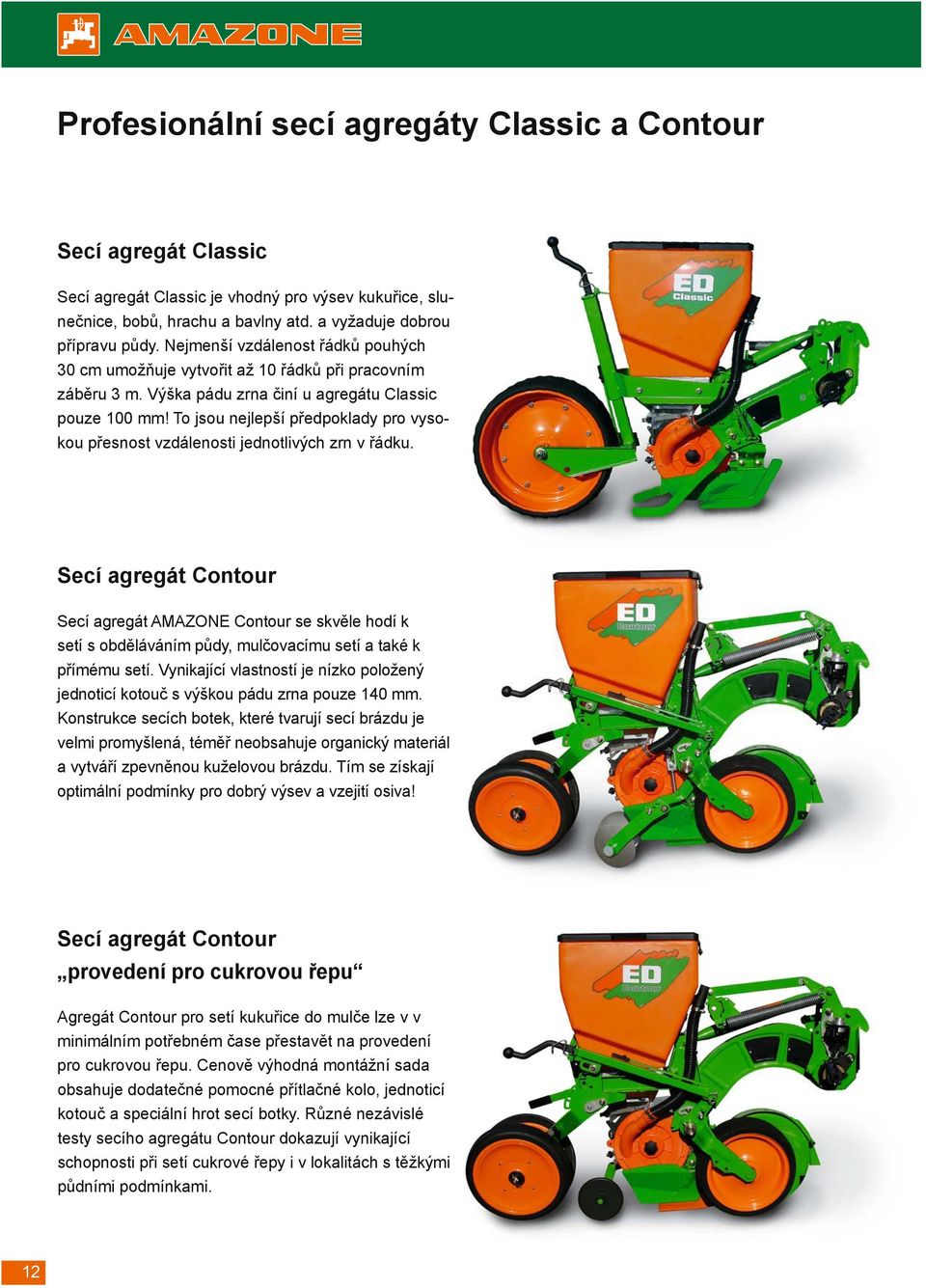 AMAZONE

Profesionální secí agregáty Classic a Contour

Secí agregát Classic

Secí agregát Classic je vhodný pro výsev kukuřice, slunečnice, bobů, hrachu a bavlny atd. a vyžaduje dobrou přípravu půdy. Nejmenší vzdálenost řádků pouhých 30 cm umožňuje vytvořit až 10 řádků při pracovním záběru 3 m. Výška pádu zrna činí u agregátu Classic pouze 100 mm! To jsou nejlepší předpoklady pro vysokou přesnost vzdálenosti jednotlivých zrn v řádku.

ED Classic

Secí agregát Contour

Secí agregát AMAZONE Contour se skvěle hodí k setí s obděláváním půdy, mulčovacímu setí a také k přímému setí. Vynikající vlastností je nízko položený jednoticí kotouč s výškou pádu zrna pouze 140 mm. Konstrukce secích botek, které tvarují secí brázdu je velmi promyšlená, téměř neobsahuje organický materiál a vytváří zpevněnou kuželovou brázdu. Tím se získají optimální podmínky pro dobrý výsev a vzejití osiva!

ED Contour

Secí agregát Contour „provedení pro cukrovou řepu“

Agregát Contour pro setí kukuřice do mulče lze v v minimálním potřebném čase přestavět na provedení pro cukrovou řepu. Cenově výhodná montážní sada obsahuje dodatečné pomocné přítlačné kolo, jednoticí kotouč a speciální hrot secí botky. Různé nezávislé testy secího agregátu Contour dokazují vynikající schopnosti při setí cukrové řepy i v lokalitách s těžkými půdními podmínkami.

ED Contour

12